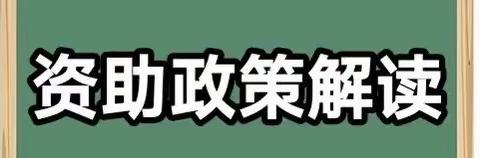 资助政策解读